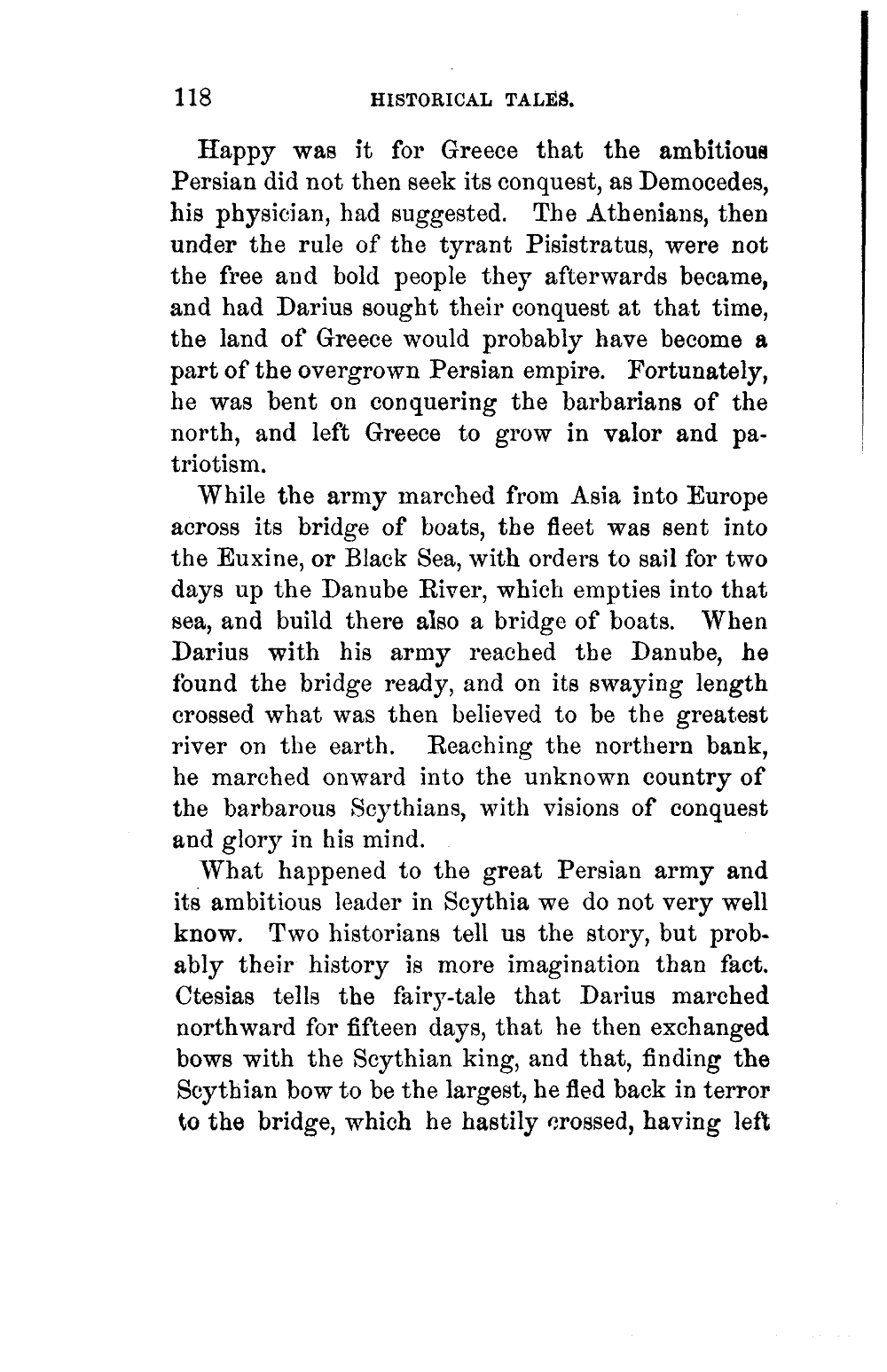 118 HISTORICAL TALES.

Happy was it for Greece that the ambitious Persian did not then seek its conquest, as Democedes, his physician, had suggested. The Athenians, then under the rule of the tyrant Pisistratus, were not the free and bold people they afterwards became, and had Darius sought their conquest at that time, the land of Greece would probably have become a part of the overgrown Persian empire. Fortunately, he was bent on conquering the barbarians of the north, and left Greece to grow in valor and patriotism.

While the army marched from Asia into Europe across its bridge of boats, the fleet was sent into the Euxine, or Black Sea, with orders to sail for two days up the Danube River, which empties into that sea, and build there also a bridge of boats. When Darius with his army reached the Danube, he found the bridge ready, and on its swaying length crossed what was then believed to be the greatest river on the earth. Reaching the northern bank, he marched onward into the unknown country of the barbarous Scythians, with visions of conquest and glory in his mind.

What happened to the great Persian army and its ambitious leader in Scythia we do not very well know. Two historians tell us the story, but probably their history is more imagination than fact. Ctesias tells the fairy-tale that Darius marched northward for fifteen days, that he then exchanged bows with the Scythian king, and that, finding the Scythian bow to be the largest, he fled back in terror to the bridge, which he hastily crossed, having left